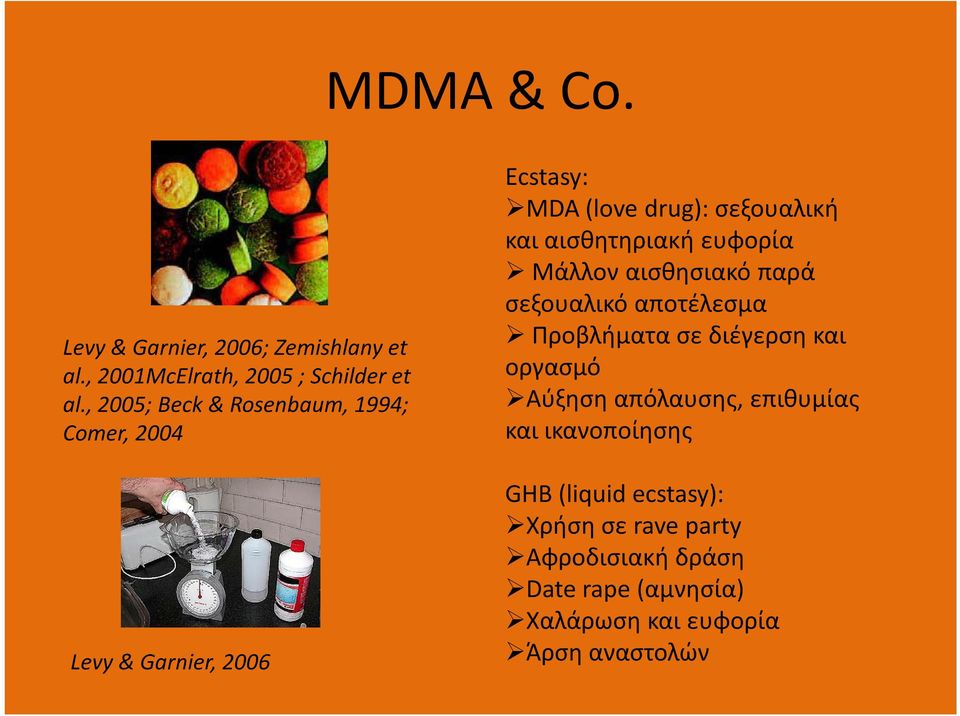 MDMA & Co.

Levy & Garnier, 2006; Zemishlany et al., 2001McElrath, 2005 ; Schilder et al., 2005; Beck & Rosenbaum, 1994; Comer, 2004

Levy & Garnier, 2006

Ecstasy:
➢MDA (love drug): σεξουαλική και αισθητηριακή ευφορία
➢ Μάλλον αισθησιακό παρά σεξουαλικό αποτέλεσμα
➢ Προβλήματα σε διέγερση και οργασμό
➢Αύξηση απόλαυσης, επιθυμίας και ικανοποίησης

GHB (liquid ecstasy):
➢Χρήση σε rave party
➢Αφροδισιακή δράση
➢Date rape (αμνησία)
➢Χαλάρωση και ευφορία
➢Άρση αναστολών